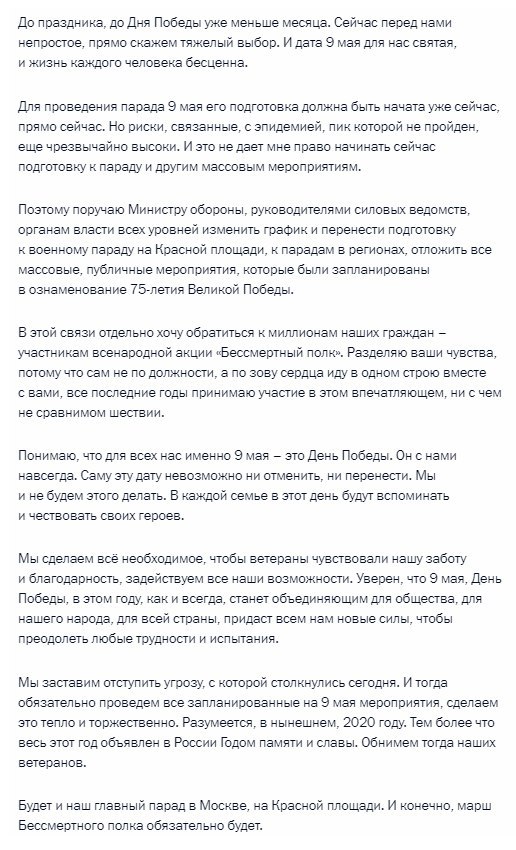 До праздника, до Дня Победы уже меньше месяца. Сейчас перед нами непростое, прямо скажем тяжелый выбор. И дата 9 мая для нас святая, и жизнь каждого человека бесценна.

Для проведения парада 9 мая его подготовка должна быть начата уже сейчас, прямо сейчас. Но риски, связанные, с эпидемией, пик которой не пройден, еще чрезвычайно высоки. И это не дает мне право начинать сейчас подготовку к параду и другим массовым мероприятиям.

Поэтому поручаю Министру обороны, руководителями силовых ведомств, органам власти всех уровней изменить график и перенести подготовку к военному параду на Красной площади, к парадам в регионах, отложить все массовые, публичные мероприятия, которые были запланированы в ознаменование 75-летия Великой Победы.

В этой связи отдельно хочу обратиться к миллионам наших граждан – участникам всенародной акции «Бессмертный полк». Разделяю ваши чувства, потому что сам не по должности, а по зову сердца иду в одном строю вместе с вами, все последние годы принимаю участие в этом впечатляющем, ни с чем не сравнимом шествии.

Понимаю, что для всех нас именно 9 мая – это День Победы. Он с нами навсегда. Саму эту дату невозможно ни отменить, ни перенести. Мы и не будем этого делать. В каждой семье в этот день будут вспоминать и чествовать своих героев.

Мы сделаем всё необходимое, чтобы ветераны чувствовали нашу заботу и благодарность, задействуем все наши возможности. Уверен, что 9 мая, День Победы, в этом году, как и всегда, станет объединяющим для общества, для нашего народа, для всей страны, придаст всем нам новые силы, чтобы преодолеть любые трудности и испытания.

Мы заставим отступить угрозу, с которой столкнулись сегодня. И тогда обязательно проведем все запланированные на 9 мая мероприятия, сделаем это тепло и торжественно. Разумеется, в нынешнем, 2020 году. Тем более что весь этот год объявлен в России Годом памяти и славы. Обнимем тогда наших ветеранов.

Будет и наш главный парад в Москве, на Красной площади. И конечно, марш Бессмертного полка обязательно будет.